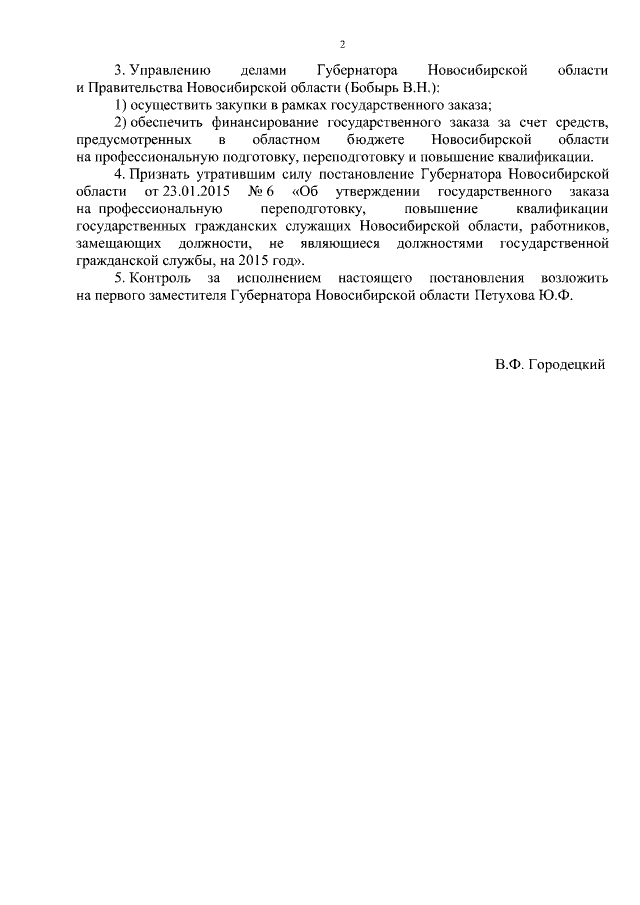 2

3. Управлению делами Губернатора Новосибирской области и Правительства Новосибирской области (Бобырь В.Н.):

1) осуществить закупки в рамках государственного заказа;

2) обеспечить финансирование государственного заказа за счет средств, предусмотренных в областном бюджете Новосибирской области на профессиональную подготовку, переподготовку и повышение квалификации.

4. Признать утратившим силу постановление Губернатора Новосибирской области от 23.01.2015 № 6 «Об утверждении государственного заказа на профессиональную переподготовку, повышение квалификации государственных гражданских служащих Новосибирской области, работников, замещающих должности, не являющиеся должностями государственной гражданской службы, на 2015 год».

5. Контроль за исполнением настоящего постановления возложить на первого заместителя Губернатора Новосибирской области Петухова Ю.Ф.

В.Ф. Городецкий